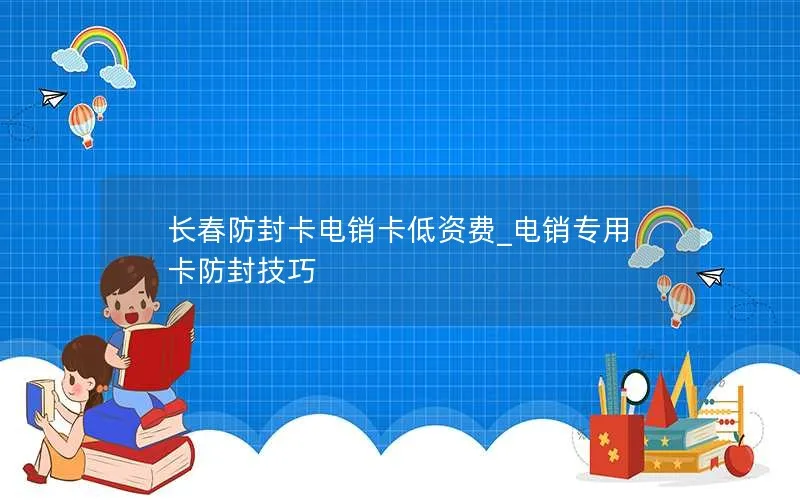 长春防封卡电销卡低资费_电销专用卡防封技巧